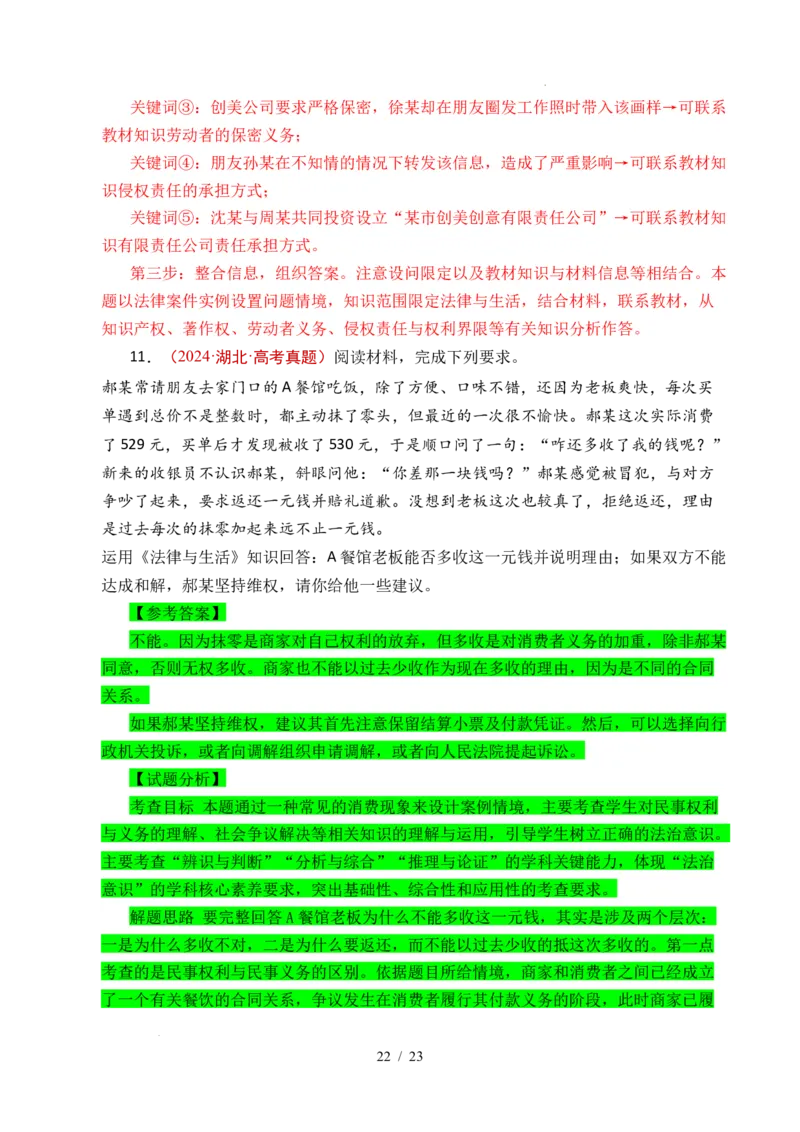 关键词③：创美公司要求严格保密，徐某却在朋友圈发工作照时带入该画样→可联系教材知识劳动者的保密义务；

关键词④：朋友孙某在不知情的情况下转发该信息，造成了严重影响→可联系教材知识侵权责任的承担方式；

关键词⑤：沈某与周某共同投资设立“某市创美创意有限责任公司”→可联系教材知识有限责任公司责任承担方式。

第三步：整合信息，组织答案。注意设问限定以及教材知识与材料信息等相结合。本题以法律案件实例设置问题情境，知识范围限定法律与生活，结合材料，联系教材，从知识产权、著作权、劳动者义务、侵权责任与权利界限等有关知识分析作答。

11．（2024·湖北·高考真题）阅读材料，完成下列要求。

郝某常请朋友去家门口的A餐馆吃饭，除了方便、口味不错，还因为老板爽快，每次买单遇到总价不是整数时，都主动抹了零头，但最近的一次很不愉快。郝某这次实际消费了529元，买单后才发现被收了530元，于是顺口问了一句：“咋还多收了我的钱呢？”新来的收银员不认识郝某，斜眼问他：“你差那一块钱吗？”郝某感觉被冒犯，与对方争吵了起来，要求返还一元钱并赔礼道歉。没想到老板这次也较真了，拒绝返还，理由是过去每次的抹零加起来远不止一元钱。

运用《法律与生活》知识回答：A餐馆老板能否多收这一元钱并说明理由；如果双方不能达成和解，郝某坚持维权，请你给他一些建议。

【参考答案】

不能。因为抹零是商家对自己权利的放弃，但多收是对消费者义务的加重，除非郝某同意，否则无权多收。商家也不能以过去少收作为现在多收的理由，因为是不同的合同关系。

如果郝某坚持维权，建议其首先注意保留结算小票及付款凭证。然后，可以选择向行政机关投诉，或者向调解组织申请调解，或者向人民法院提起诉讼。

【试题分析】

考查目标 本题通过一种常见的消费现象来设计案例情境，主要考查学生对民事权利与义务的理解、社会争议解决等相关知识的理解与运用，引导学生树立正确的法治意识。主要考查“辨识与判断”“分析与综合”“推理与论证”的学科关键能力，体现“法治意识”的学科核心素养要求，突出基础性、综合性和应用性的考查要求。

解题思路 要完整回答A餐馆老板为什么不能多收这一元钱，其实是涉及两个层次：一是为什么多收不对，二是为什么要返还，而不能以过去少收的抵这次多收的。第一点考查的是民事权利与民事义务的区别。依据题目所给情境，商家和消费者之间已经成立了一个有关餐饮的合同关系，争议发生在消费者履行其付款义务的阶段，此时商家已履

22 / 23